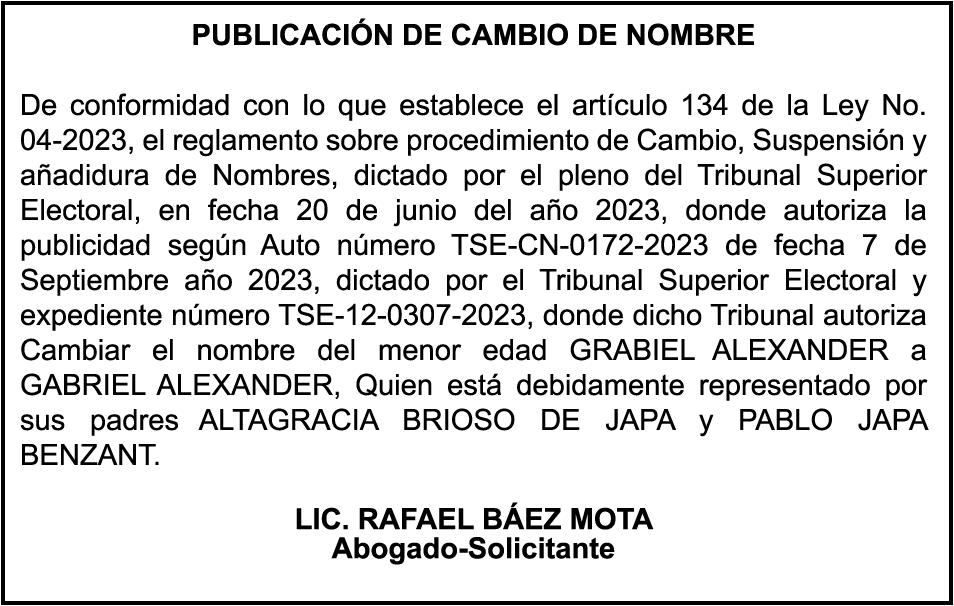 PUBLICACIÓN DE CAMBIO DE NOMBRE

De conformidad con lo que establece el artículo 134 de la Ley No. 04-2023, el reglamento sobre procedimiento de Cambio, Suspensión y añadidura de Nombres, dictado por el pleno del Tribunal Superior Electoral, en fecha 20 de junio del año 2023, donde autoriza la publicidad según Auto número TSE-CN-0172-2023 de fecha 7 de Septiembre año 2023, dictado por el Tribunal Superior Electoral y expediente número TSE-12-0307-2023, donde dicho Tribunal autoriza Cambiar el nombre del menor edad GRABIEL ALEXANDER a GABRIEL ALEXANDER, Quien está debidamente representado por sus padres ALTAGRACIA BRIOSO DE JAPA y PABLO JAPA BENZANT.

LIC. RAFAEL BÁEZ MOTA
Abogado-Solicitante